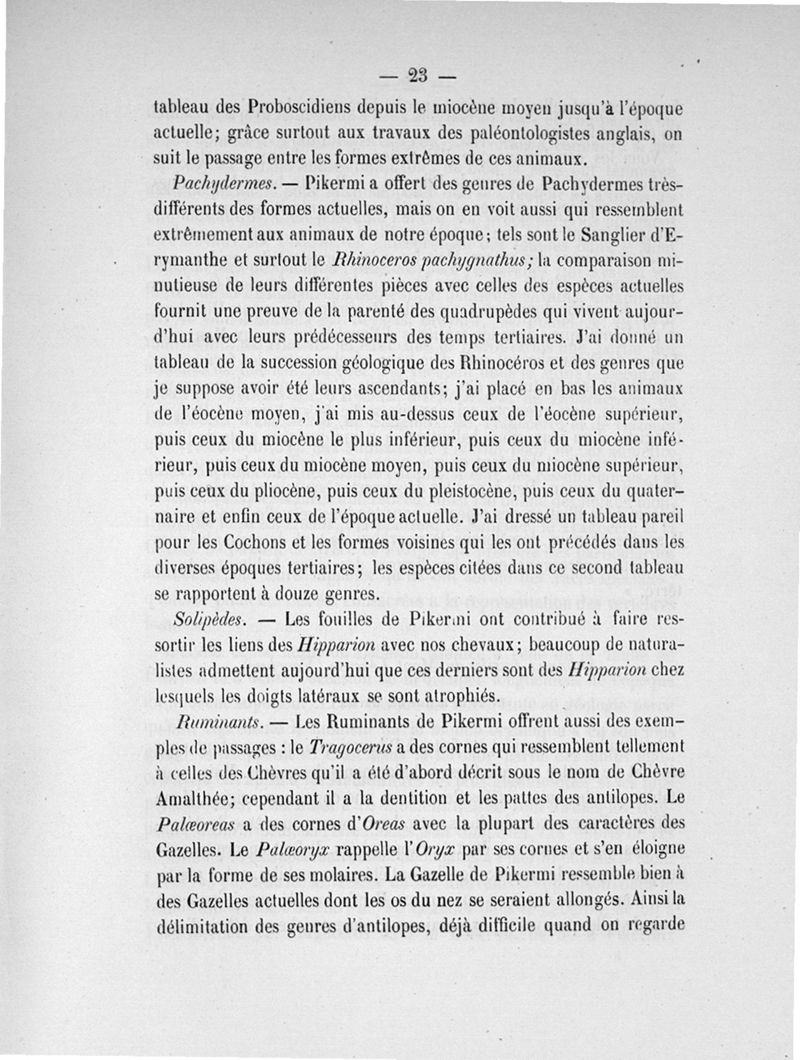 — 23 —

tableau des Proboscidiens depuis le miocène moyen jusqu'à l'époque actuelle; grâce surtout aux travaux des paléontologistes anglais, on suit le passage entre les formes extrêmes de ces animaux.

Pachydermes. — Pikermi a offert des genres de Pachydermes très-différents des formes actuelles, mais on en voit aussi qui ressemblent extrêmement aux animaux de notre époque; tels sont le Sanglier d'Erymanthe et surtout le Rhinoceros pachygnathus; la comparaison minutieuse de leurs différentes pièces avec celles des espèces actuelles fournit une preuve de la parenté des quadrupèdes qui vivent aujourd'hui avec leurs prédécesseurs des temps tertiaires. J'ai donné un tableau de la succession géologique des Rhinocéros et des genres que je suppose avoir été leurs ascendants; j'ai placé en bas les animaux de l'éocène moyen, j'ai mis au-dessus ceux de l'éocène supérieur, puis ceux du miocène le plus inférieur, puis ceux du miocène inférieur, puis ceux du miocène moyen, puis ceux du miocène supérieur, puis ceux du pliocène, puis ceux du pleistocène, puis ceux du quaternaire et enfin ceux de l'époque actuelle. J'ai dressé un tableau pareil pour les Cochons et les formes voisines qui les ont précédés dans les diverses époques tertiaires; les espèces citées dans ce second tableau se rapportent à douze genres.

Solipèdes. — Les fouilles de Pikermi ont contribué à faire ressortir les liens des Hipparion avec nos chevaux; beaucoup de naturalistes admettent aujourd'hui que ces derniers sont des Hipparion chez lesquels les doigts latéraux se sont atrophiés.

Ruminants. — Les Ruminants de Pikermi offrent aussi des exemples de passages : le Tragocerus a des cornes qui ressemblent tellement à celles des Chèvres qu'il a été d'abord décrit sous le nom de Chèvre Amalthée; cependant il a la dentition et les pattes des antilopes. Le Palæoreas a des cornes d'Oreas avec la plupart des caractères des Gazelles. Le Palæoryx rappelle l'Oryx par ses cornes et s'en éloigne par la forme de ses molaires. La Gazelle de Pikermi ressemble bien à des Gazelles actuelles dont les os du nez se seraient allongés. Ainsi la délimitation des genres d'antilopes, déjà difficile quand on regarde